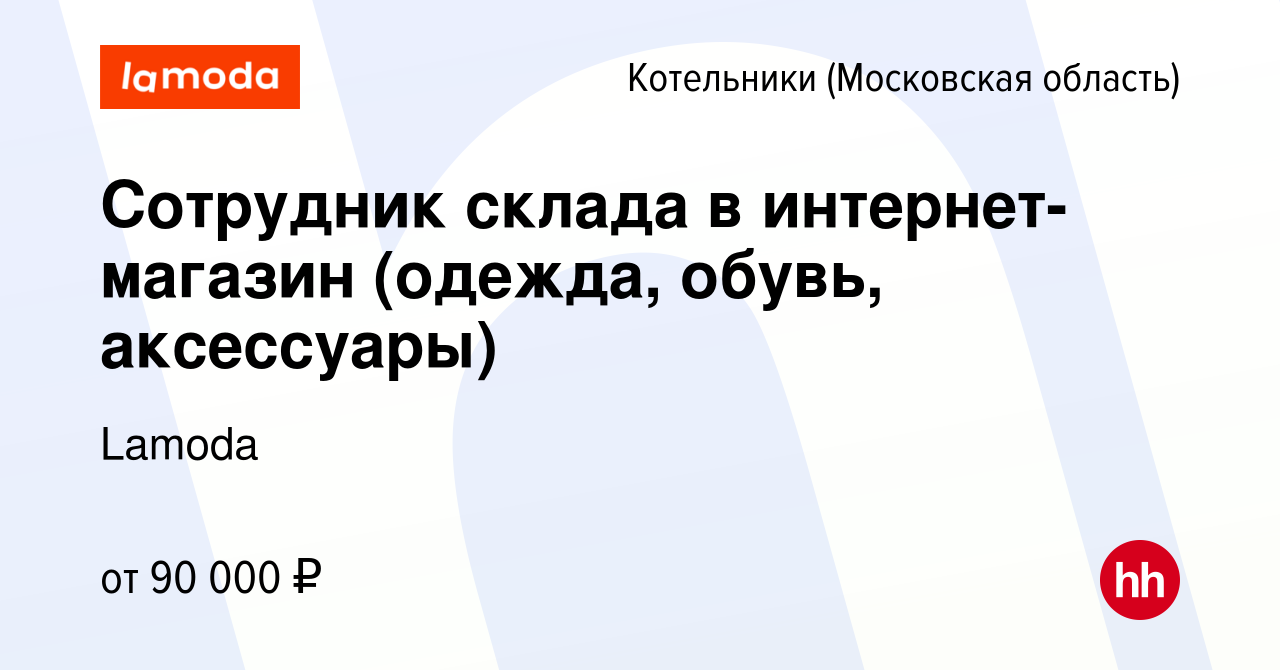 lamoda

Котельники (Московская область)

Сотрудник склада в интернет-магазин (одежда, обувь, аксессуары)

Lamoda

от 90 000 ₽

hh